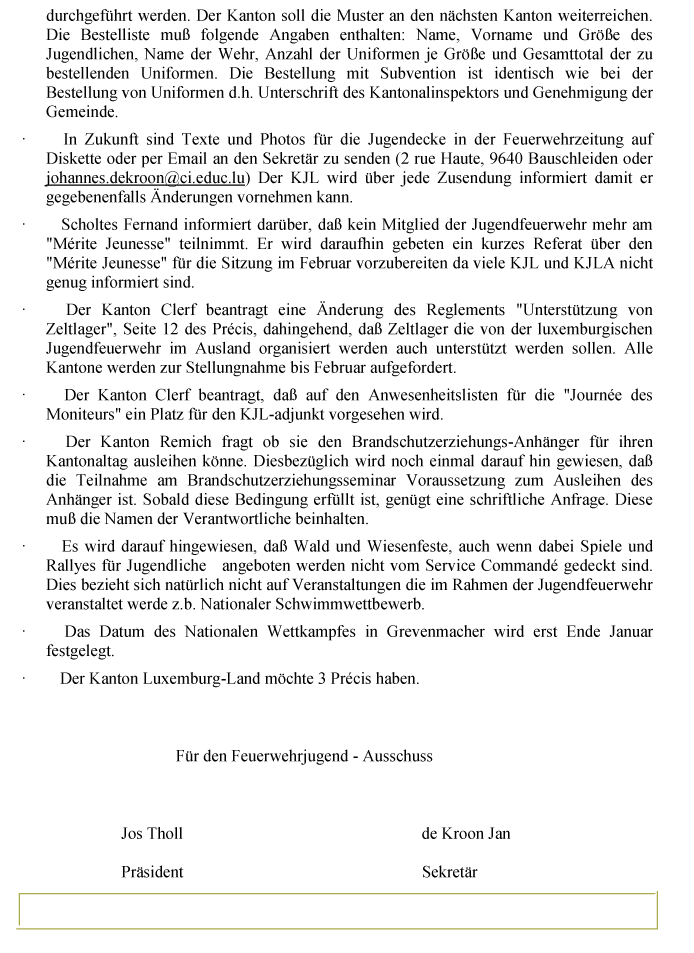 durchgeführt werden. Der Kanton soll die Muster an den nächsten Kanton weiterreichen. Die Bestelliste muß folgende Angaben enthalten: Name, Vorname und Größe des Jugendlichen, Name der Wehr, Anzahl der Uniformen je Größe und Gesamttotal der zu bestellenden Uniformen. Die Bestellung mit Subvention ist identisch wie bei der Bestellung von Uniformen d.h. Unterschrift des Kantonalinspektors und Genehmigung der Gemeinde.

· In Zukunft sind Texte und Photos für die Jugendecke in der Feuerwehrzeitung auf Diskette oder per Email an den Sekretär zu senden (2 rue Haute, 9640 Bauschleiden oder johannes.dekroon@ci.educ.lu) Der KJL wird über jede Zusendung informiert damit er gegebenenfalls Änderungen vornehmen kann.

· Scholtes Fernand informiert darüber, daß kein Mitglied der Jugendfeuerwehr mehr am "Mérite Jeunesse" teilnimmt. Er wird daraufhin gebeten ein kurzes Referat über den "Mérite Jeunesse" für die Sitzung im Februar vorzubereiten da viele KJL und KJLA nicht genug informiert sind.

· Der Kanton Clerf beantragt eine Änderung des Reglements "Unterstützung von Zeltlager", Seite 12 des Précis, dahingehend, daß Zeltlager die von der luxemburgischen Jugendfeuerwehr im Ausland organisiert werden auch unterstützt werden sollen. Alle Kantone werden zur Stellungnahme bis Februar aufgefordert.

· Der Kanton Clerf beantragt, daß auf den Anwesenheitslisten für die "Journée des Moniteurs" ein Platz für den KJL-adjunkt vorgesehen wird.

· Der Kanton Remich fragt ob sie den Brandschutzerziehungs-Anhänger für ihren Kantonaltag ausleihen könne. Diesbezüglich wird noch einmal darauf hin gewiesen, daß die Teilnahme am Brandschutzerziehungsseminar Voraussetzung zum Ausleihen des Anhänger ist. Sobald diese Bedingung erfüllt ist, genügt eine schriftliche Anfrage. Diese muß die Namen der Verantwortliche beinhalten.

· Es wird darauf hingewiesen, daß Wald und Wiesenfeste, auch wenn dabei Spiele und Rallyes für Jugendliche angeboten werden nicht vom Service Commandé gedeckt sind. Dies bezieht sich natürlich nicht auf Veranstaltungen die im Rahmen der Jugendfeuerwehr veranstaltet werde z.b. Nationaler Schwimmwettbewerb.

· Das Datum des Nationalen Wettkampfes in Grevenmacher wird erst Ende Januar festgelegt.

· Der Kanton Luxemburg-Land möchte 3 Précis haben.

Für den Feuerwehrjugend - Ausschuss

Jos Tholl

Präsident

de Kroon Jan

Sekretär